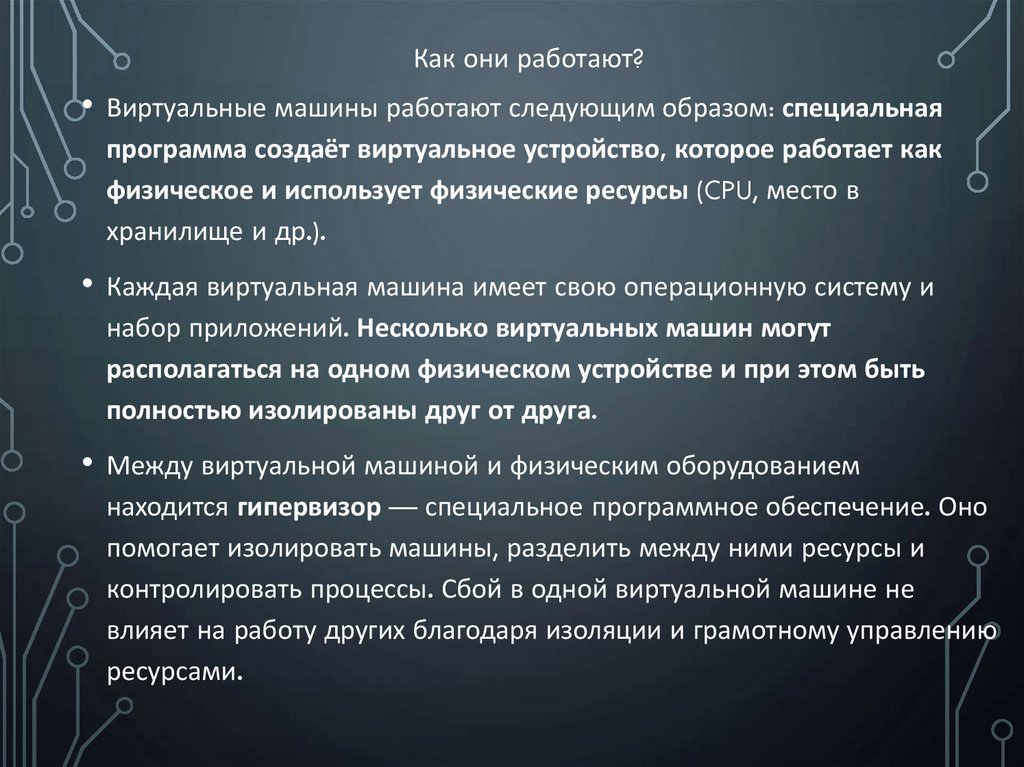 Как они работают?

• Виртуальные машины работают следующим образом: специальная программа создаёт виртуальное устройство, которое работает как физическое и использует физические ресурсы (CPU, место в хранилище и др.).

• Каждая виртуальная машина имеет свою операционную систему и набор приложений. Несколько виртуальных машин могут располагаться на одном физическом устройстве и при этом быть полностью изолированы друг от друга.

• Между виртуальной машиной и физическим оборудованием находится гипервизор — специальное программное обеспечение. Оно помогает изолировать машины, разделить между ними ресурсы и контролировать процессы. Сбой в одной виртуальной машине не влияет на работу других благодаря изоляции и грамотному управлению ресурсами.